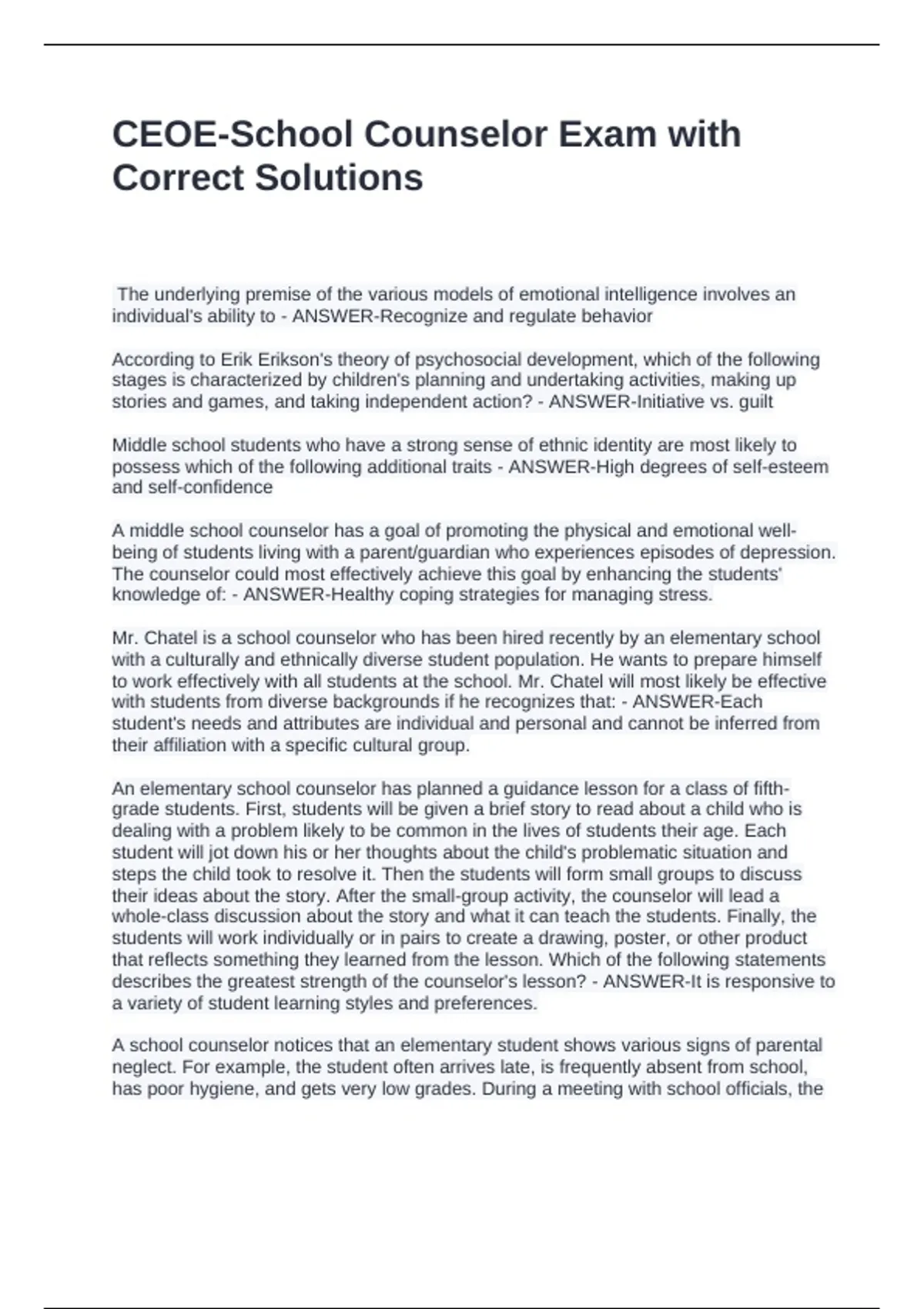 CEOE-School Counselor Exam with Correct Solutions

The underlying premise of the various models of emotional intelligence involves an individual's ability to - ANSWER-Recognize and regulate behavior

According to Erik Erikson's theory of psychosocial development, which of the following stages is characterized by children's planning and undertaking activities, making up stories and games, and taking independent action? - ANSWER-Initiative vs. guilt

Middle school students who have a strong sense of ethnic identity are most likely to possess which of the following additional traits - ANSWER-High degrees of self-esteem and self-confidence

A middle school counselor has a goal of promoting the physical and emotional well-being of students living with a parent/guardian who experiences episodes of depression. The counselor could most effectively achieve this goal by enhancing the students' knowledge of: - ANSWER-Healthy coping strategies for managing stress.

Mr. Chatel is a school counselor who has been hired recently by an elementary school with a culturally and ethnically diverse student population. He wants to prepare himself to work effectively with all students at the school. Mr. Chatel will most likely be effective with students from diverse backgrounds if he recognizes that: - ANSWER-Each student's needs and attributes are individual and personal and cannot be inferred from their affiliation with a specific cultural group.

An elementary school counselor has planned a guidance lesson for a class of fifth-grade students. First, students will be given a brief story to read about a child who is dealing with a problem likely to be common in the lives of students their age. Each student will jot down his or her thoughts about the child's problematic situation and steps the child took to resolve it. Then the students will form small groups to discuss their ideas about the story. After the small-group activity, the counselor will lead a whole-class discussion about the story and what it can teach the students. Finally, the students will work individually or in pairs to create a drawing, poster, or other product that reflects something they learned from the lesson. Which of the following statements describes the greatest strength of the counselor's lesson? - ANSWER-It is responsive to a variety of student learning styles and preferences.

A school counselor notices that an elementary student shows various signs of parental neglect. For example, the student often arrives late, is frequently absent from school, has poor hygiene, and gets very low grades. During a meeting with school officials, the